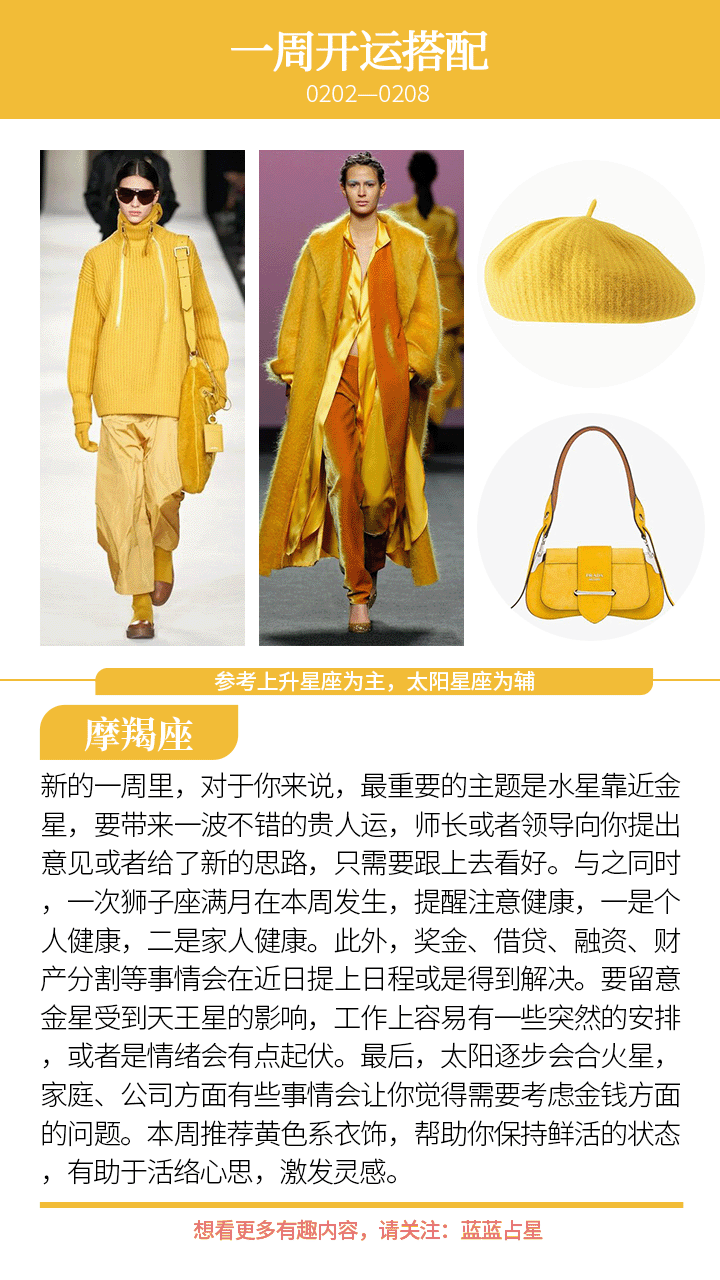 一周开运搭配
0202—0208

参考上升星座为主，太阳星座为辅

摩羯座

新的一周里，对于你来说，最重要的主题是水星靠近金星，要带来一波不错的贵人运，师长或者领导向你提出意见或者给了新的思路，只需要跟上去看好。与之同时，一次狮子座满月在本周发生，提醒注意健康，一是个人健康，二是家人健康。此外，奖金、借贷、融资、财产分割等事情会在近日提上日程或是得到解决。要留意金星受到天王星的影响，工作上容易有一些突然的安排，或者是情绪会有点起伏。最后，太阳逐步会合火星，家庭、公司方面有些事情会让你觉得需要考虑金钱方面的问题。本周推荐黄色系衣饰，帮助你保持鲜活的状态，有助于活络心思，激发灵感。

想看更多有趣内容，请关注：蓝蓝占星